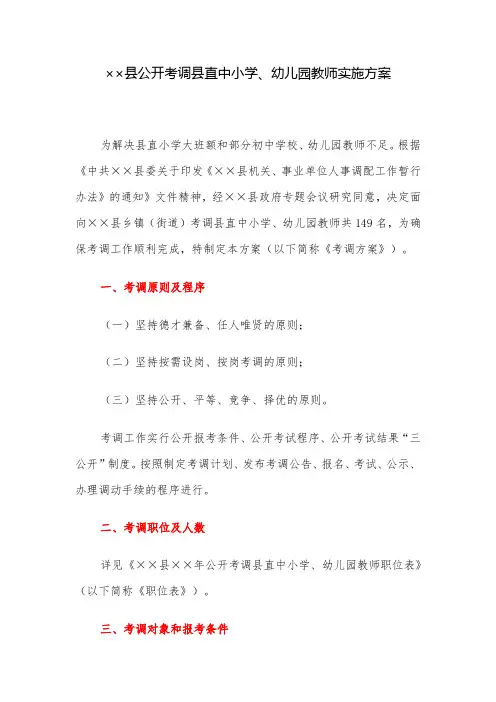 ××县公开考调县直中小学、幼儿园教师实施方案

为解决县直小学大班额和部分初中学校、幼儿园教师不足。根据《中共××县委关于印发《××县机关、事业单位人事调配工作暂行办法》的通知》文件精神，经××县政府专题会议研究同意，决定面向××县乡镇（街道）考调县直中小学、幼儿园教师共149名，为确保考调工作顺利完成，特制定本方案（以下简称《考调方案》）。

一、考调原则及程序

（一）坚持德才兼备、任人唯贤的原则；

（二）坚持按需设岗、按岗考调的原则；

（三）坚持公开、平等、竞争、择优的原则。

考调工作实行公开报考条件、公开考试程序、公开考试结果“三公开”制度。按照制定考调计划、发布考调公告、报名、考试、公示、办理调动手续的程序进行。

二、考调职位及人数

详见《××县××年公开考调县直中小学、幼儿园教师职位表》（以下简称《职位表》）。

三、考调对象和报考条件